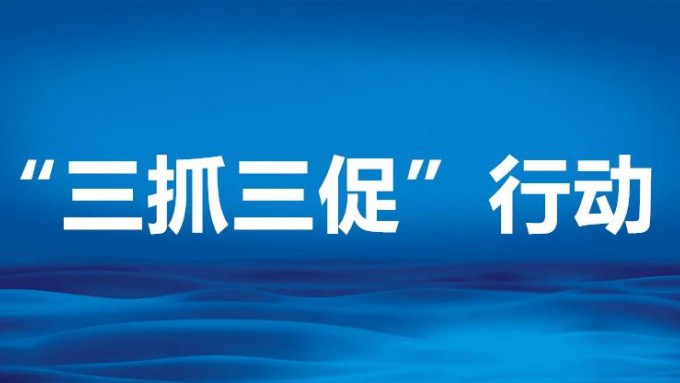 “三抓三促”行动